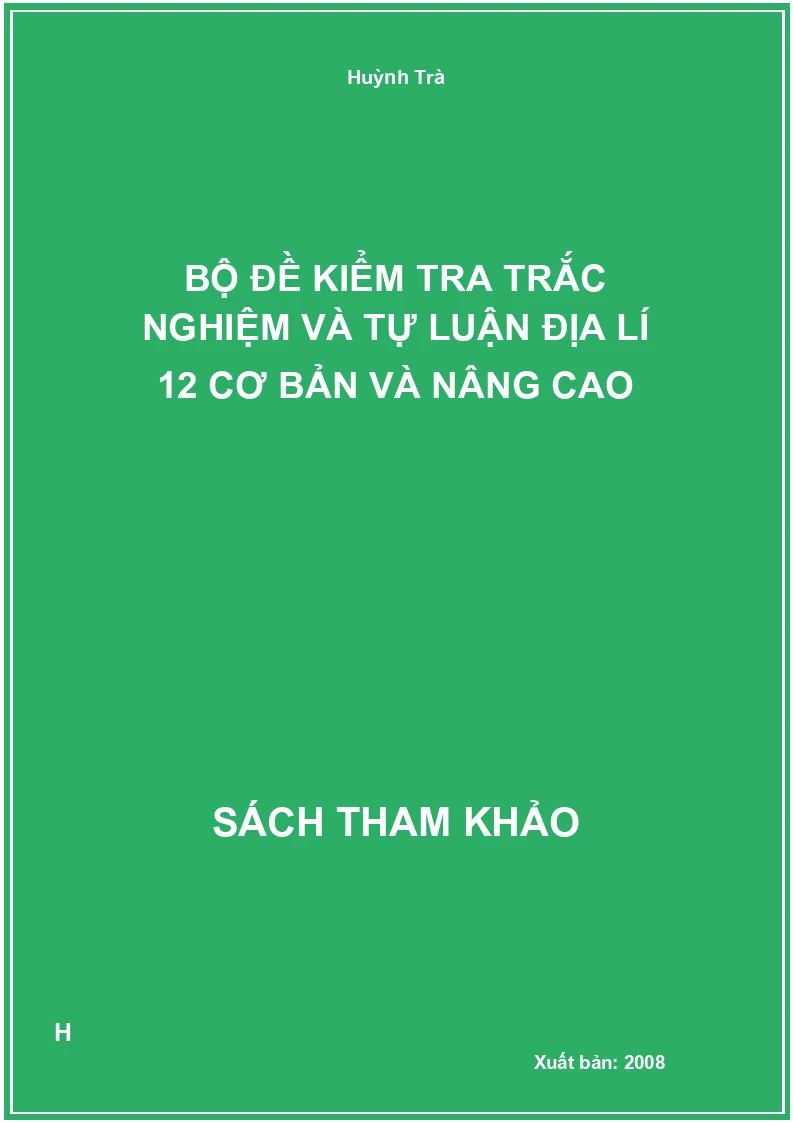 Huỳnh Trà

BỘ ĐỀ KIỂM TRA TRẮC NGHIỆM VÀ TỰ LUẬN ĐỊA LÍ 12 CƠ BẢN VÀ NÂNG CAO

SÁCH THAM KHẢO

H

Xuất bản: 2008